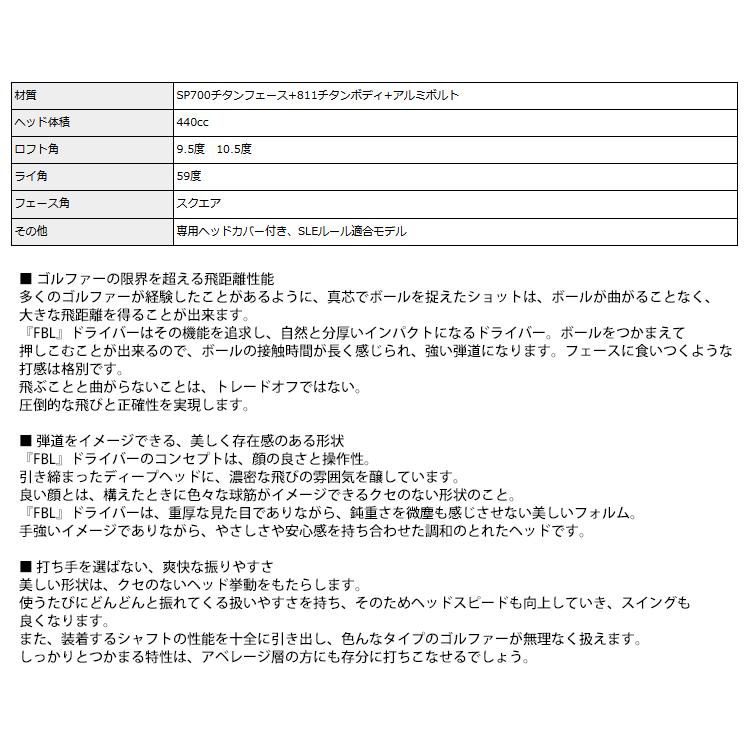 | 材質 | SP700チタンフェース+811チタンボディ+アルミボルト |
|---|---|
| ヘッド体積 | 440cc |
| ロフト角 | 9.5度　10.5度 |
| ライ角 | 59度 |
| フェース角 | スクエア |
| その他 | 専用ヘッドカバー付き、SLEルール適合モデル |

■ ゴルファーの限界を超える飛距離性能
多くのゴルファーが経験したことがあるように、真芯でボールを捉えたショットは、ボールが曲がることなく、大きな飛距離を得ることが出来ます。
『FBL』ドライバーはその機能を追求し、自然と分厚いインパクトになるドライバー。ボールをつかまえて押しこむことが出来るので、ボールの接触時間が長く感じられ、強い弾道になります。フェースに食いつくような打感は格別です。
飛ぶことと曲がらないことは、トレードオフではない。
圧倒的な飛びと正確性を実現します。

■ 弾道をイメージできる、美しく存在感のある形状
『FBL』ドライバーのコンセプトは、顔の良さと操作性。
引き締まったディープヘッドに、濃密な飛びの雰囲気を醸しています。
良い顔とは、構えたときに色々な球筋がイメージできるクセのない形状のこと。
『FBL』ドライバーは、重厚な見た目でありながら、鈍重さを微塵も感じさせない美しいフォルム。
手強いイメージでありながら、やさしさや安心感を持ち合わせた調和のとれたヘッドです。

■ 打ち手を選ばない、爽快な振りやすさ
美しい形状は、クセのないヘッド挙動をもたらします。
使うたびにどんどんと振れてくる扱いやすさを持ち、そのためヘッドスピードも向上していき、スイングも良くなります。
また、装着するシャフトの性能を十全に引き出し、色んなタイプのゴルファーが無理なく扱えます。
しっかりとつかまる特性は、アベレージ層の方にも存分に打ちこなせるでしょう。